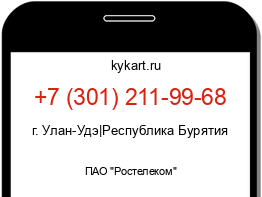 kykart.ru

+7 (301) 211-99-68

г. Улан-Удэ|Республика Бурятия

ПАО "Ростелеком"